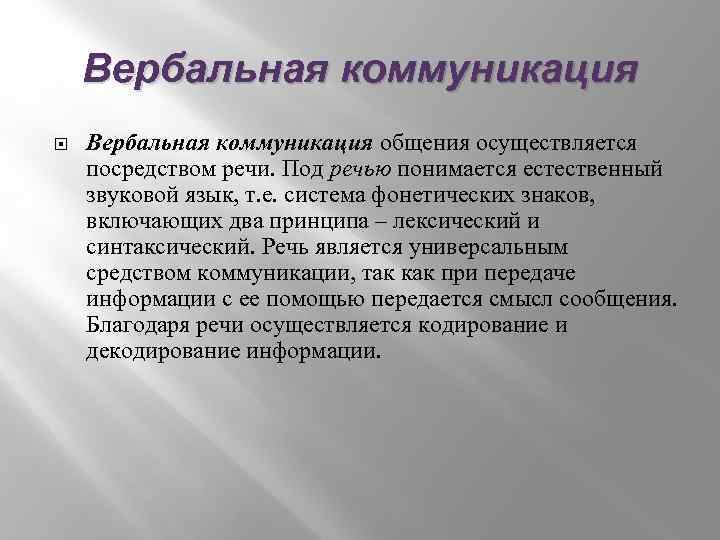 Вербальная коммуникация

Вербальная коммуникация общения осуществляется посредством речи. Под речью понимается естественный звуковой язык, т.е. система фонетических знаков, включающих два принципа – лексический и синтаксический. Речь является универсальным средством коммуникации, так как при передаче информации с ее помощью передается смысл сообщения. Благодаря речи осуществляется кодирование и декодирование информации.